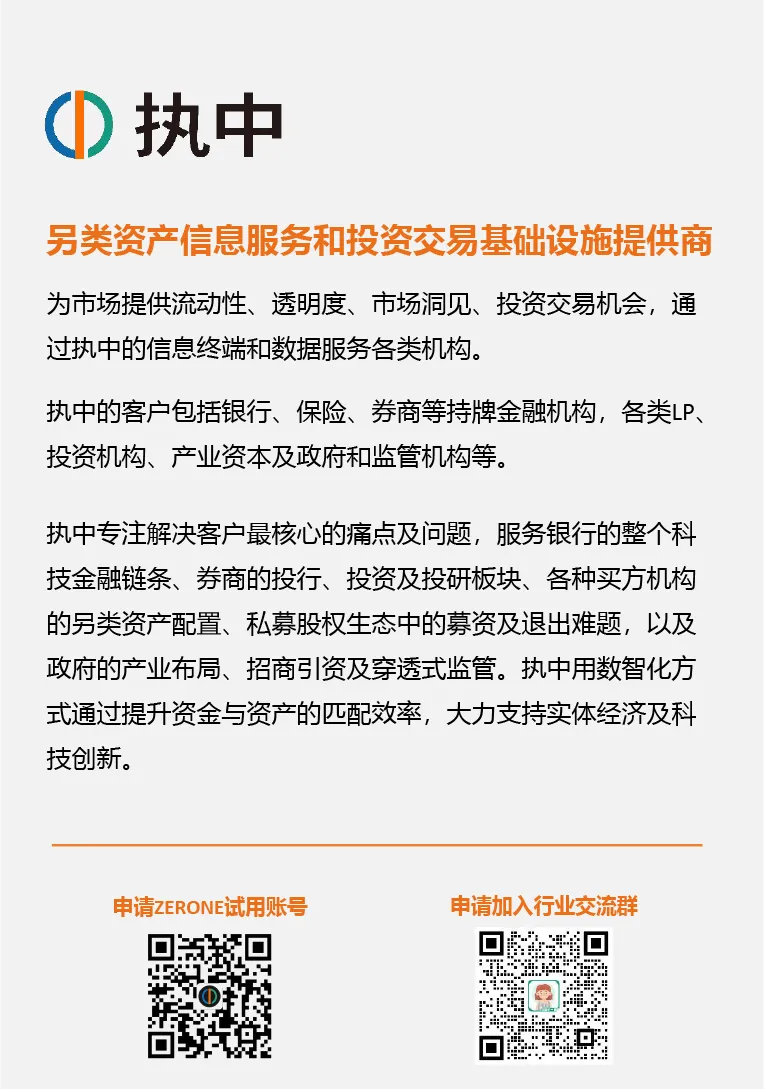 执中

另类资产信息服务和投资交易基础设施提供商

为市场提供流动性、透明度、市场洞见、投资交易机会，通过执中的信息终端和数据服务各类机构。

执中的客户包括银行、保险、券商等持牌金融机构，各类LP、投资机构、产业资本及政府和监管机构等。

执中专注解决客户最核心的痛点及问题，服务银行的整个科技金融链条、券商的投行、投资及投研板块、各种买方机构的另类资产配置、私募股权生态中的募资及退出难题，以及政府的产业布局、招商引资及穿透式监管。执中用数智化方式通过提升资金与资产的匹配效率，大力支持实体经济及科技创新。

申请ZERONE试用账号

申请加入行业交流群